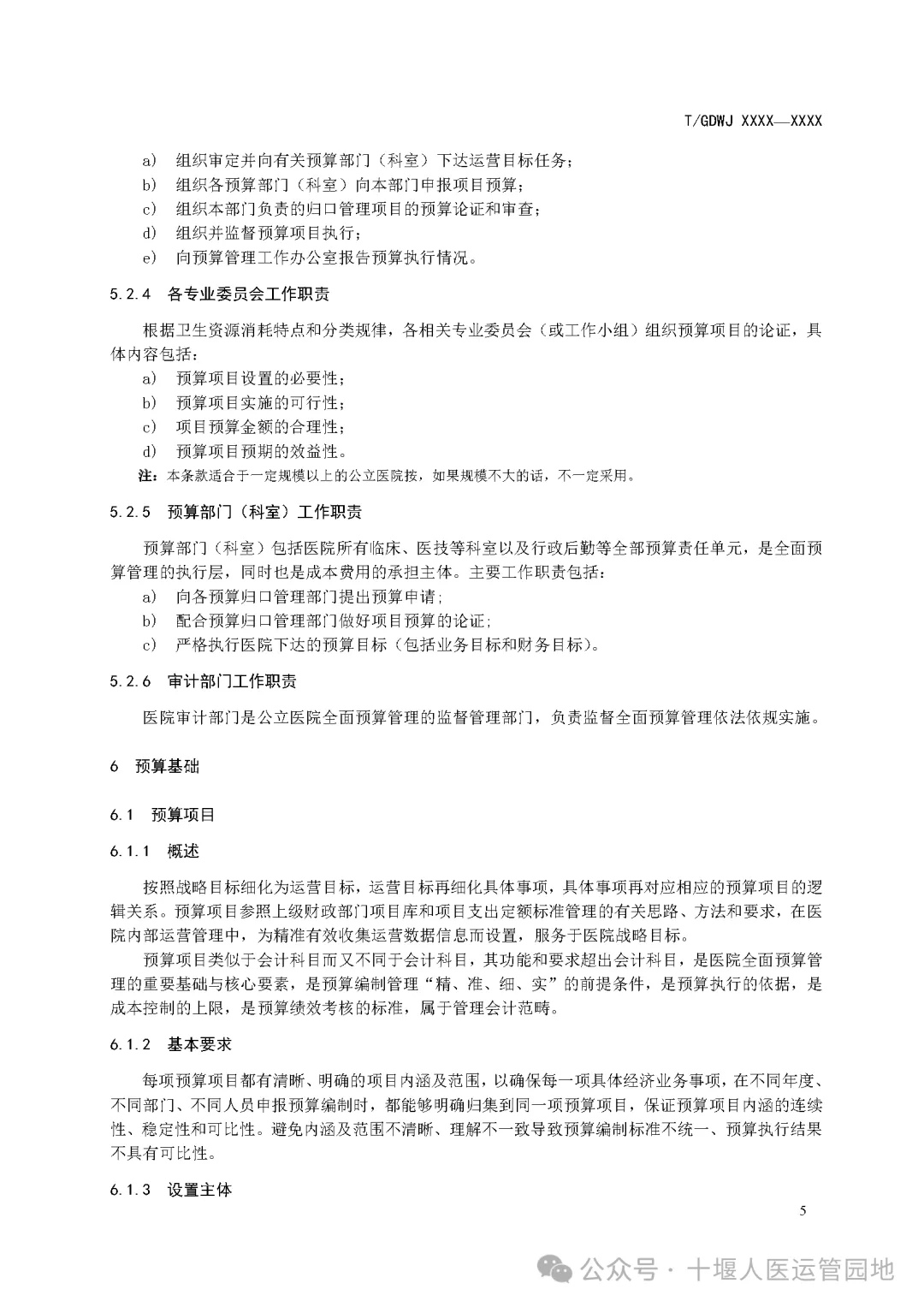 T/GDWJ XXXX—XXXX

a) 组织审定并向有关预算部门（科室）下达运营目标任务；

b) 组织各预算部门（科室）向本部门申报项目预算；

c) 组织本部门负责的归口管理项目的预算论证和审查；

d) 组织并监督预算项目执行；

e) 向预算管理工作办公室报告预算执行情况。

5.2.4 各专业委员会工作职责

根据卫生资源消耗特点和分类规律，各相关专业委员会（或工作小组）组织预算项目的论证，具体内容包括：

a) 预算项目设置的必要性；

b) 预算项目实施的可行性；

c) 项目预算金额的合理性；

d) 预算项目预期的效益性。

注：本条款适合于一定规模以上的公立医院按，如果规模不大的话，不一定采用。

5.2.5 预算部门（科室）工作职责

预算部门（科室）包括医院所有临床、医技等科室以及行政后勤等全部预算责任单元，是全面预算管理的执行层，同时也是成本费用的承担主体。主要工作职责包括：

a) 向各预算归口管理部门提出预算申请；

b) 配合预算归口管理部门做好项目预算的论证；

c) 严格执行医院下达的预算目标（包括业务目标和财务目标）。

5.2.6 审计部门工作职责

医院审计部门是公立医院全面预算管理的监督管理部门，负责监督全面预算管理依法依规实施。

6 预算基础

6.1 预算项目

6.1.1 概述

按照战略目标细化为运营目标，运营目标再细化具体事项，具体事项再对应相应的预算项目的逻辑关系。预算项目参照上级财政部门项目库和项目支出定额标准管理的有关思路、方法和要求，在医院内部运营管理中，为精准有效收集运营数据信息而设置，服务于医院战略目标。

预算项目类似于会计科目而又不同于会计科目，其功能和要求超出会计科目，是医院全面预算管理的重要基础与核心要素，是预算编制管理“精、准、细、实”的前提条件，是预算执行的依据，是成本控制的上限，是预算绩效考核的标准，属于管理会计范畴。

6.1.2 基本要求

每项预算项目都有清晰、明确的项目内涵及范围，以确保每一项具体经济业务事项，在不同年度、不同部门、不同人员申报预算编制时，都能够明确归集到同一项预算项目，保证预算项目内涵的连续性、稳定性和可比性。避免内涵及范围不清晰、理解不一致导致预算编制标准不统一、预算执行结果不具有可比性。

6.1.3 设置主体

5

公众号 · 十堰人医运管园地